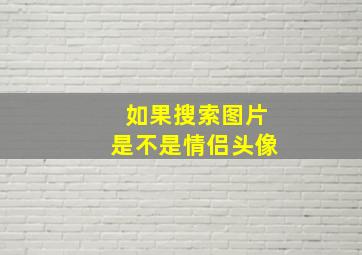 如果搜索图片
是不是情侣头像